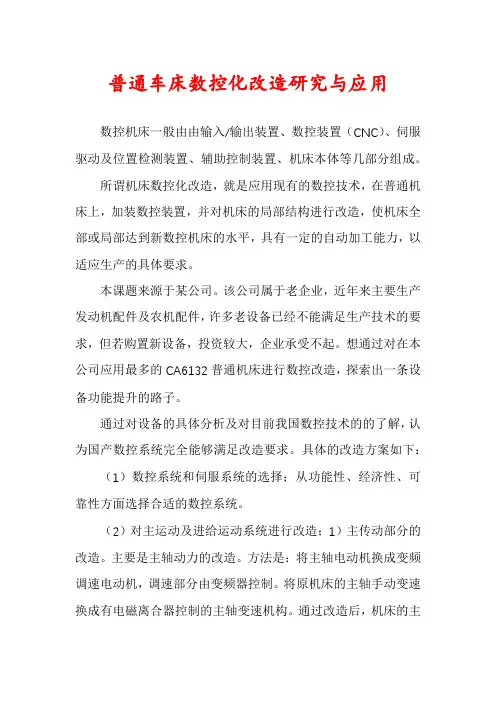 普通车床数控化改造研究与应用

数控机床一般由由输入/输出装置、数控装置（CNC）、伺服驱动及位置检测装置、辅助控制装置、机床本体等几部分组成。

所谓机床数控化改造，就是应用现有的数控技术，在普通机床上，加装数控装置，并对机床的局部结构进行改造，使机床全部或局部达到新数控机床的水平，具有一定的自动加工能力，以适应生产的具体要求。

本课题来源于某公司。该公司属于老企业，近年来主要生产发动机配件及农机配件，许多老设备已经不能满足生产技术的要求，但若购置新设备，投资较大，企业承受不起。想通过对在本公司应用最多的 CA6132 普通机床进行数控改造，探索出一条设备功能提升的路子。

通过对设备的具体分析及对目前我国数控技术的的了解，认为国产数控系统完全能够满足改造要求。具体的改造方案如下：

（1）数控系统和伺服系统的选择：从功能性、经济性、可靠性方面选择合适的数控系统。

（2）对主运动及进给运动系统进行改造：1）主传动部分的改造。主要是主轴动力的改造。方法是：将主轴电动机换成变频调速电动机，调速部分由变频器控制。将原机床的主轴手动变速换成有电磁离合器控制的主轴变速机构。通过改造后，机床的主